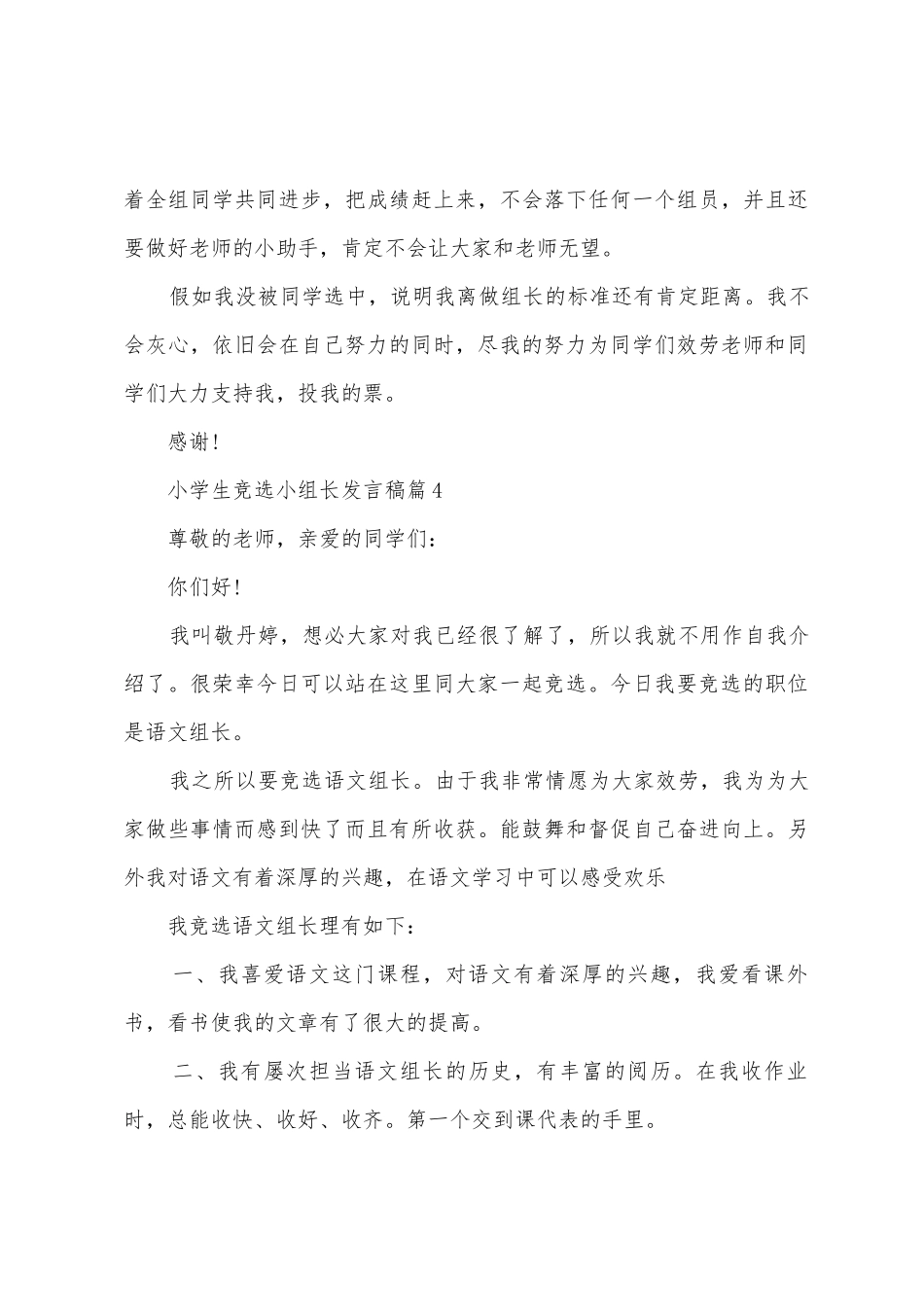 着全组同学共同进步，把成绩赶上来，不会落下任何一个组员，并且还要做好老师的小助手，肯定不会让大家和老师无望。

假如我没被同学选中，说明我离做组长的标准还有肯定距离。我不会灰心，依旧会在自己努力的同时，尽我的努力为同学们效劳老师和同学们大力支持我，投我的票。

感谢！

小学生竞选小组长发言稿篇4

尊敬的老师，亲爱的同学们：

你们好！

我叫敬丹婷，想必大家对我已经很了解了，所以我就不用作自我介绍了。很荣幸今日可以站在这里同大家一起竞选。今日我要竞选的职位是语文组长。

我之所以要竞选语文组长。由于我非常情愿为大家效劳，我为为大家做些事情而感到快了而且有所收获。能鼓舞和督促自己奋进向上。另外我对语文有着深厚的兴趣，在语文学习中可以感受欢乐

我竞选语文组长理有如下：

一、我喜爱语文这门课程，对语文有着深厚的兴趣，我爱看课外书，看书使我的文章有了很大的提高。

二、我有屡次担当语文组长的历史，有丰富的阅历。在我收作业时，总能收快、收好、收齐。第一个交到课代表的手里。